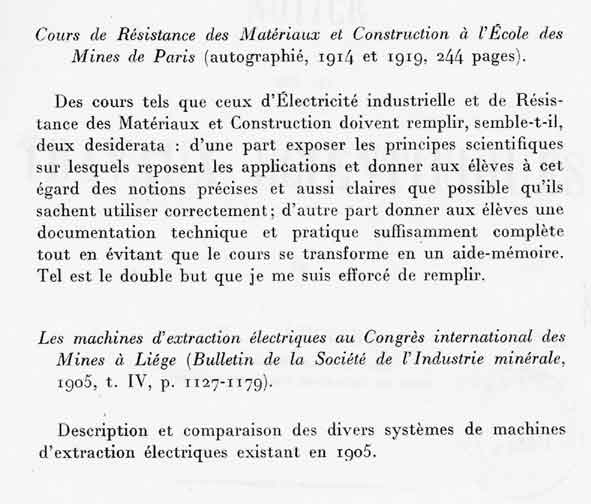 Cours de Résistance des Matériaux et Construction à l'École des Mines de Paris (autographié, 1914 et 1919, 244 pages).

Des cours tels que ceux d'Électricité industrielle et de Résistance des Matériaux et Construction doivent remplir, semble-t-il, deux desiderata : d'une part exposer les principes scientifiques sur lesquels reposent les applications et donner aux élèves à cet égard des notions précises et aussi claires que possible qu'ils sachent utiliser correctement; d'autre part donner aux élèves une documentation technique et pratique suffisamment complète tout en évitant que le cours se transforme en un aide-mémoire. Tel est le double but que je me suis efforcé de remplir.

Les machines d'extraction électriques au Congrès international des Mines à Liége (Bulletin de la Société de l'Industrie minérale, 1905, t. IV, p. 1127-1179).

Description et comparaison des divers systèmes de machines d'extraction électriques existant en 1905.